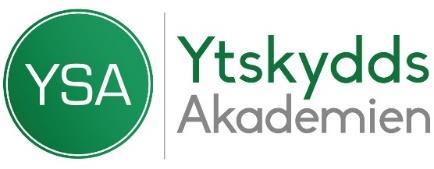 YSA

Ytskydds
Akademien